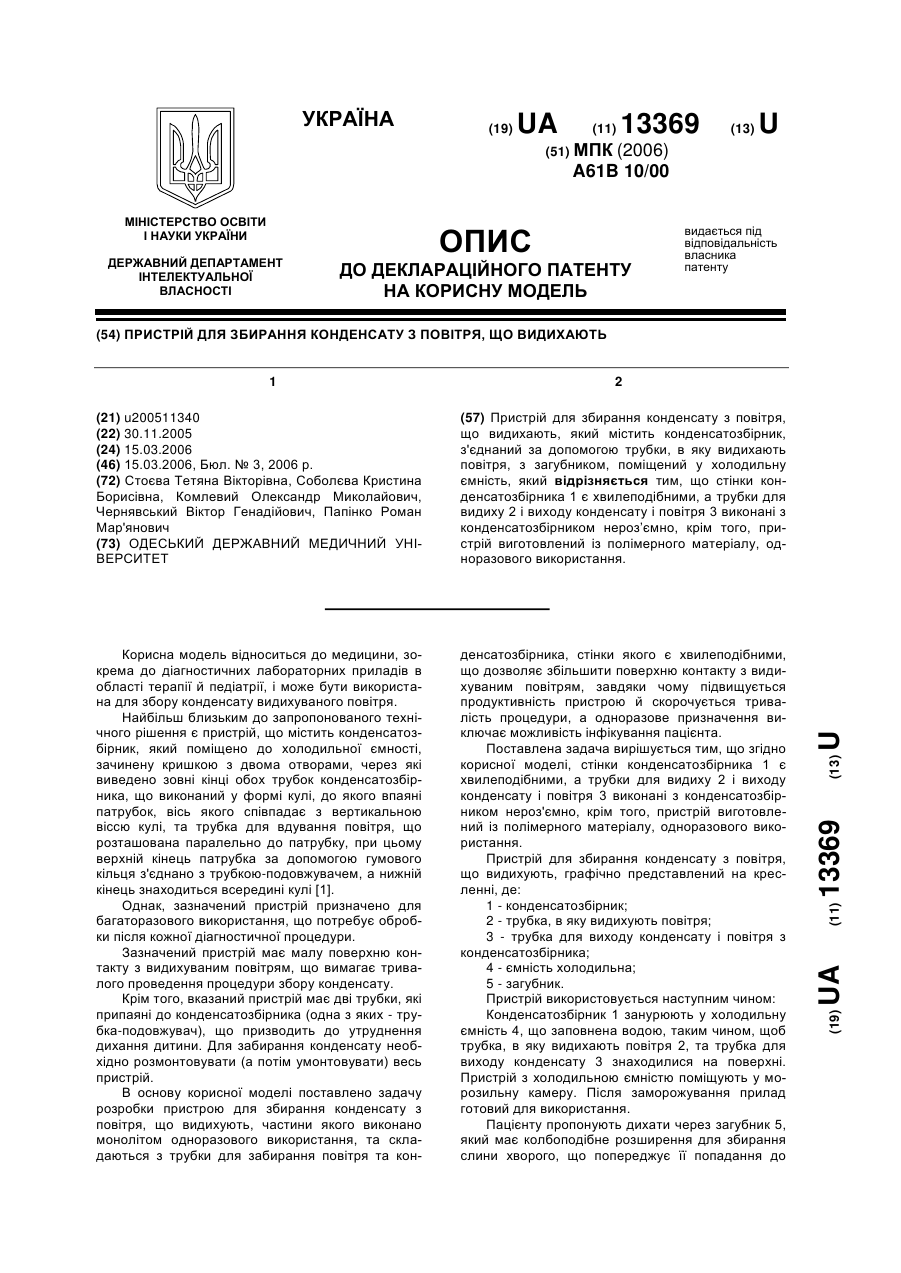 УКРАЇНА

(19) UA (11) 13369 (13) U

(51) МПК (2006)
A61B 10/00

МІНІСТЕРСТВО ОСВІТИ І НАУКИ УКРАЇНИ

ДЕРЖАВНИЙ ДЕПАРТАМЕНТ ІНТЕЛЕКТУАЛЬНОЇ ВЛАСНОСТІ

ОПИС
ДО ДЕКЛАРАЦІЙНОГО ПАТЕНТУ НА КОРИСНУ МОДЕЛЬ

видається під відповідальність власника патенту

(54) ПРИСТРІЙ ДЛЯ ЗБИРАННЯ КОНДЕНСАТУ З ПОВІТРЯ, ЩО ВИДИХАЮТЬ

1

(21) u200511340
(22) 30.11.2005
(24) 15.03.2006
(46) 15.03.2006, Бюл. № 3, 2006 р.
(72) Стоєва Тетяна Вікторівна, Соболєва Кристина Борисівна, Комлевий Олександр Миколайович, Чернявський Віктор Генадійович, Папінко Роман Мар'янович
(73) ОДЕСЬКИЙ ДЕРЖАВНИЙ МЕДИЧНИЙ УНІВЕРСИТЕТ

2

(57) Пристрій для збирання конденсату з повітря, що видихають, який містить конденсатозбірник, з'єднаний за допомогою трубки, в яку видихають повітря, з загубником, поміщений у холодильну ємність, який відрізняється тим, що стінки конденсатозбірника 1 є хвилеподібними, а трубки для видиху 2 і виходу конденсату і повітря 3 виконані з конденсатозбірником нероз'ємно, крім того, пристрій виготовлений із полімерного матеріалу, одноразового використання.

Корисна модель відноситься до медицини, зокрема до діагностичних лабораторних приладів в області терапії й педіатрії, і може бути використана для збору конденсату видихуваного повітря.

Найбільш близьким до запропонованого технічного рішення є пристрій, що містить конденсатозбірник, який поміщено до холодильної ємності, зачинену кришкою з двома отворами, через які виведено зовні кінці обох трубок конденсатозбірника, що виконаний у формі кулі, до якого впаяні патрубок, вісь якого співпадає з вертикальною віссю кулі, та трубка для вдування повітря, що розташована паралельно до патрубку, при цьому верхній кінець патрубка за допомогою гумового кільця з'єднано з трубкою-подовжувачем, а нижній кінець знаходиться всередині кулі [1].

Однак, зазначений пристрій призначено для багаторазового використання, що потребує обробки після кожної діагностичної процедури.

Зазначений пристрій має малу поверхню контакту з видихуваним повітрям, що вимагає тривалого проведення процедури збору конденсату.

Крім того, вказаний пристрій має дві трубки, які припаяні до конденсатозбірника (одна з яких - трубка-подовжувач), що призводить до утруднення дихання дитини. Для забирання конденсату необхідно розмонтовувати (а потім умонтовувати) весь пристрій.

В основу корисної моделі поставлено задачу розробки пристрою для збирання конденсату з повітря, що видихують, частини якого виконано монолітом одноразового використання, та складаються з трубки для забирання повітря та конденсатозбірника, стінки якого є хвилеподібними, що дозволяє збільшити поверхню контакту з видихуваним повітрям, завдяки чому підвищується продуктивність пристрою й скорочується тривалість процедури, а одноразове призначення виключає можливість інфікування пацієнта.

Поставлена задача вирішується тим, що згідно корисної моделі, стінки конденсатозбірника 1 є хвилеподібними, а трубки для видиху 2 і виходу конденсату і повітря 3 виконані з конденсатозбірником нероз'ємно, крім того, пристрій виготовлений із полімерного матеріалу, одноразового використання.

Пристрій для збирання конденсату з повітря, що видихують, графічно представлений на кресленні, де:

1 - конденсатозбірник;
2 - трубка, в яку видихують повітря;
3 - трубка для виходу конденсату і повітря з конденсатозбірника;
4 - ємність холодильна;
5 - загубник.

Пристрій використовується наступним чином:

Конденсатозбірник 1 занурюють у холодильну ємність 4, що заповнена водою, таким чином, щоб трубка, в яку видихають повітря 2, та трубка для виходу конденсату 3 знаходилися на поверхні. Пристрій з холодильною ємністю поміщують у морозильну камеру. Після заморожування прилад готовий для використання.

Пацієнту пропонують дихати через загубник 5, який має колбоподібне розширення для збирання слини хворого, що попереджує її попадання до

(19) UA (11) 13369 (13) U